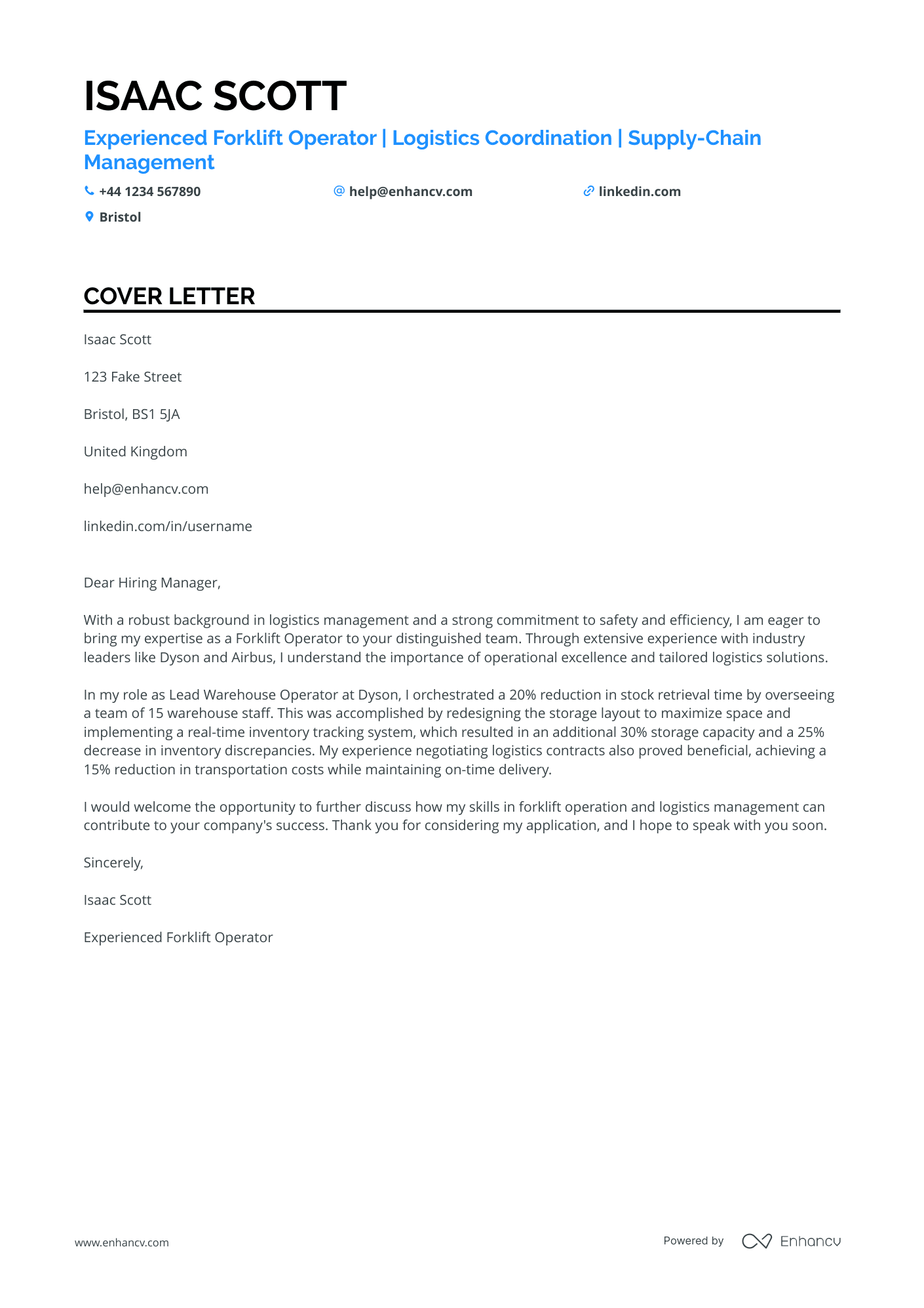 ISAAC SCOTT

Experienced Forklift Operator | Logistics Coordination | Supply-Chain Management

+44 1234 567890
help@enhancv.com
linkedin.com
Bristol

COVER LETTER

Isaac Scott

123 Fake Street

Bristol, BS1 5JA

United Kingdom

help@enhancv.com

linkedin.com/in/username

Dear Hiring Manager,

With a robust background in logistics management and a strong commitment to safety and efficiency, I am eager to bring my expertise as a Forklift Operator to your distinguished team. Through extensive experience with industry leaders like Dyson and Airbus, I understand the importance of operational excellence and tailored logistics solutions.

In my role as Lead Warehouse Operator at Dyson, I orchestrated a 20% reduction in stock retrieval time by overseeing a team of 15 warehouse staff. This was accomplished by redesigning the storage layout to maximize space and implementing a real-time inventory tracking system, which resulted in an additional 30% storage capacity and a 25% decrease in inventory discrepancies. My experience negotiating logistics contracts also proved beneficial, achieving a 15% reduction in transportation costs while maintaining on-time delivery.

I would welcome the opportunity to further discuss how my skills in forklift operation and logistics management can contribute to your company's success. Thank you for considering my application, and I hope to speak with you soon.

Sincerely,

Isaac Scott

Experienced Forklift Operator

www.enhancv.com

Powered by Enhancv